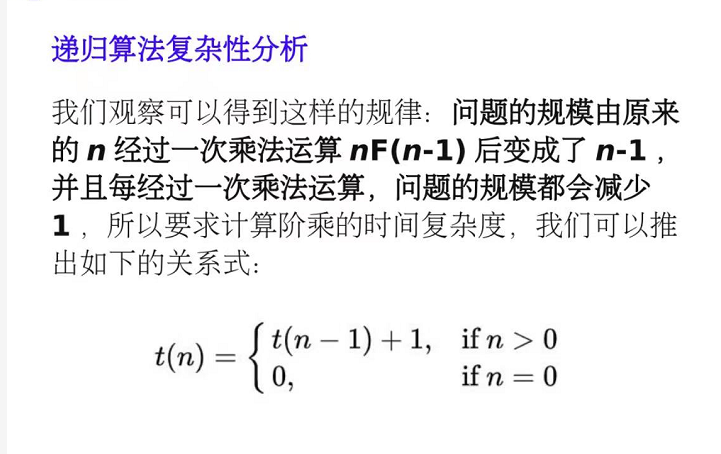 递归算法复杂性分析

我们观察可以得到这样的规律：问题的规模由原来的n经过一次乘法运算nF(n-1)后变成了n-1，并且每经过一次乘法运算，问题的规模都会减少1，所以要求计算阶乘的时间复杂度，我们可以推出如下的关系式：

$t(n) = \begin{cases} t(n-1)+1, & \text{if } n > 0 \\ 0, & \text{if } n = 0 \end{cases}$